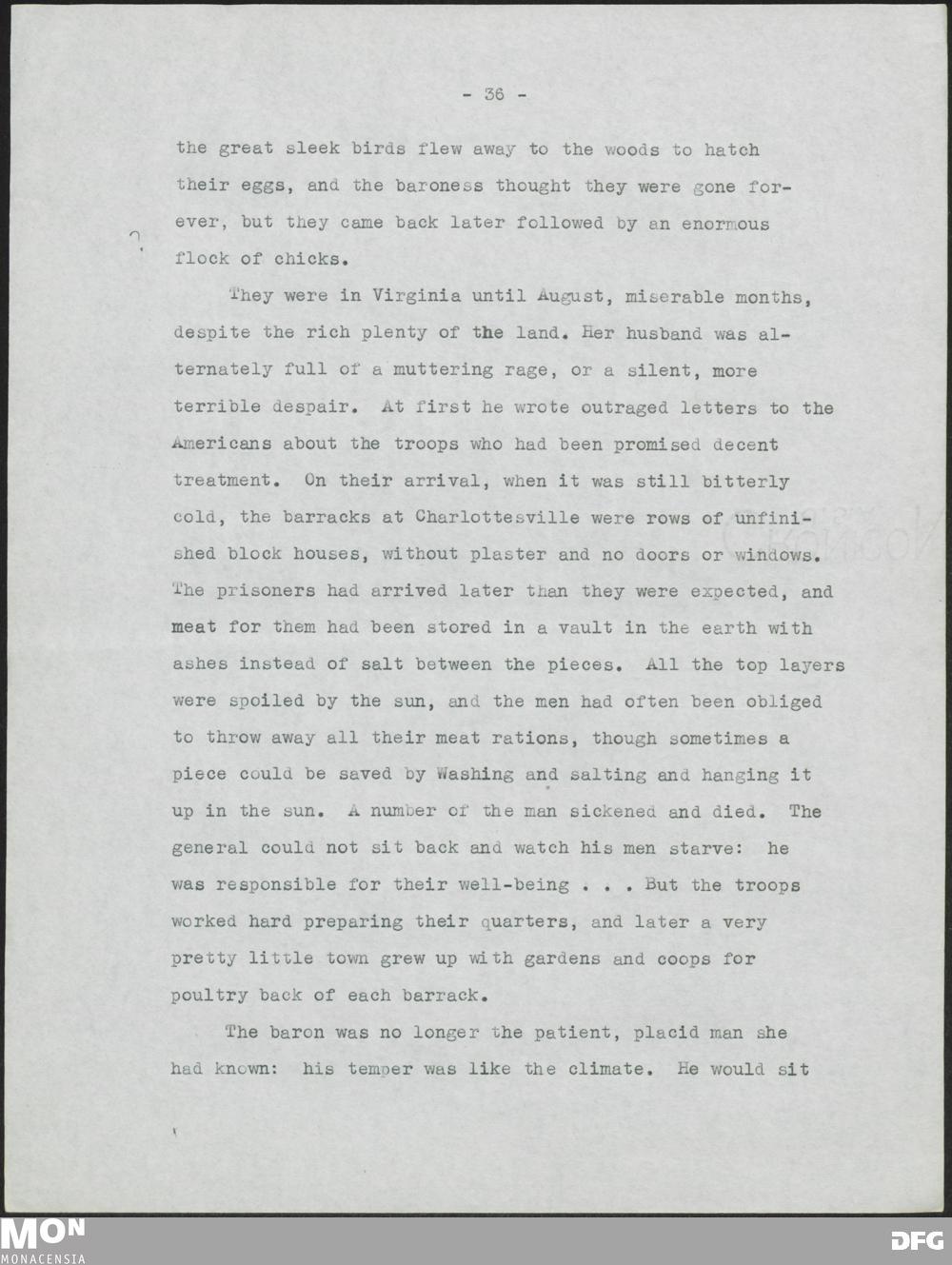 - 36 -

the great sleek birds flew away to the woods to hatch their eggs, and the baroness thought they were gone forever, but they came back later followed by an enormous flock of chicks.

They were in Virginia until August, miserable months, despite the rich plenty of the land. Her husband was alternately full of a muttering rage, or a silent, more terrible despair. At first he wrote outraged letters to the Americans about the troops who had been promised decent treatment. On their arrival, when it was still bitterly cold, the barracks at Charlottesville were rows of unfinished block houses, without plaster and no doors or windows. The prisoners had arrived later than they were expected, and meat for them had been stored in a vault in the earth with ashes instead of salt between the pieces. All the top layers were spoiled by the sun, and the men had often been obliged to throw away all their meat rations, though sometimes a piece could be saved by Washing and salting and hanging it up in the sun. A number of the man sickened and died. The general could not sit back and watch his men starve: he was responsible for their well-being . . . But the troops worked hard preparing their quarters, and later a very pretty little town grew up with gardens and coops for poultry back of each barrack.

The baron was no longer the patient, placid man she had known: his temper was like the climate. He would sit

MON
MONACENSIA

DFG